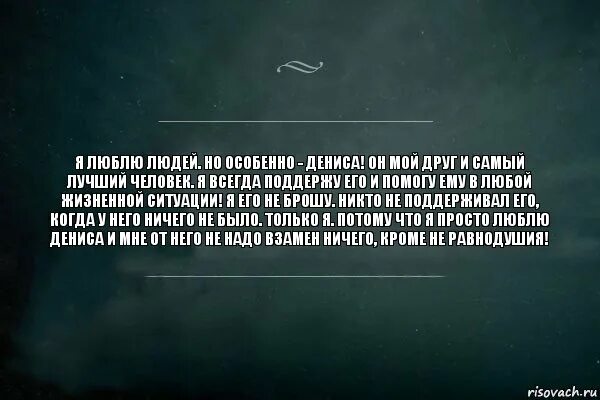 Я ЛЮБЛЮ ЛЮДЕЙ. НО ОСОБЕННО - ДЕНИСА! ОН МОЙ ДРУГ И САМЫЙ ЛУЧШИЙ ЧЕЛОВЕК. Я ВСЕГДА ПОДДЕРЖУ ЕГО И ПОМОГУ ЕМУ В ЛЮБОЙ ЖИЗНЕННОЙ СИТУАЦИИ! Я ЕГО НЕ БРОШУ. НИКТО НЕ ПОДДЕРЖИВАЛ ЕГО, КОГДА У НЕГО НИЧЕГО НЕ БЫЛО. ТОЛЬКО Я. ПОТОМУ ЧТО Я ПРОСТО ЛЮБЛЮ ДЕНИСА И МНЕ ОТ НЕГО НЕ НАДО ВЗАМЕН НИЧЕГО, КРОМЕ НЕ РАВНОДУШИЯ!

risovach.ru